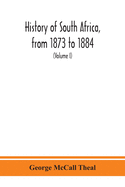 History of South Africa, from 1873 to 1884

(Volume I)

George McCall Theal